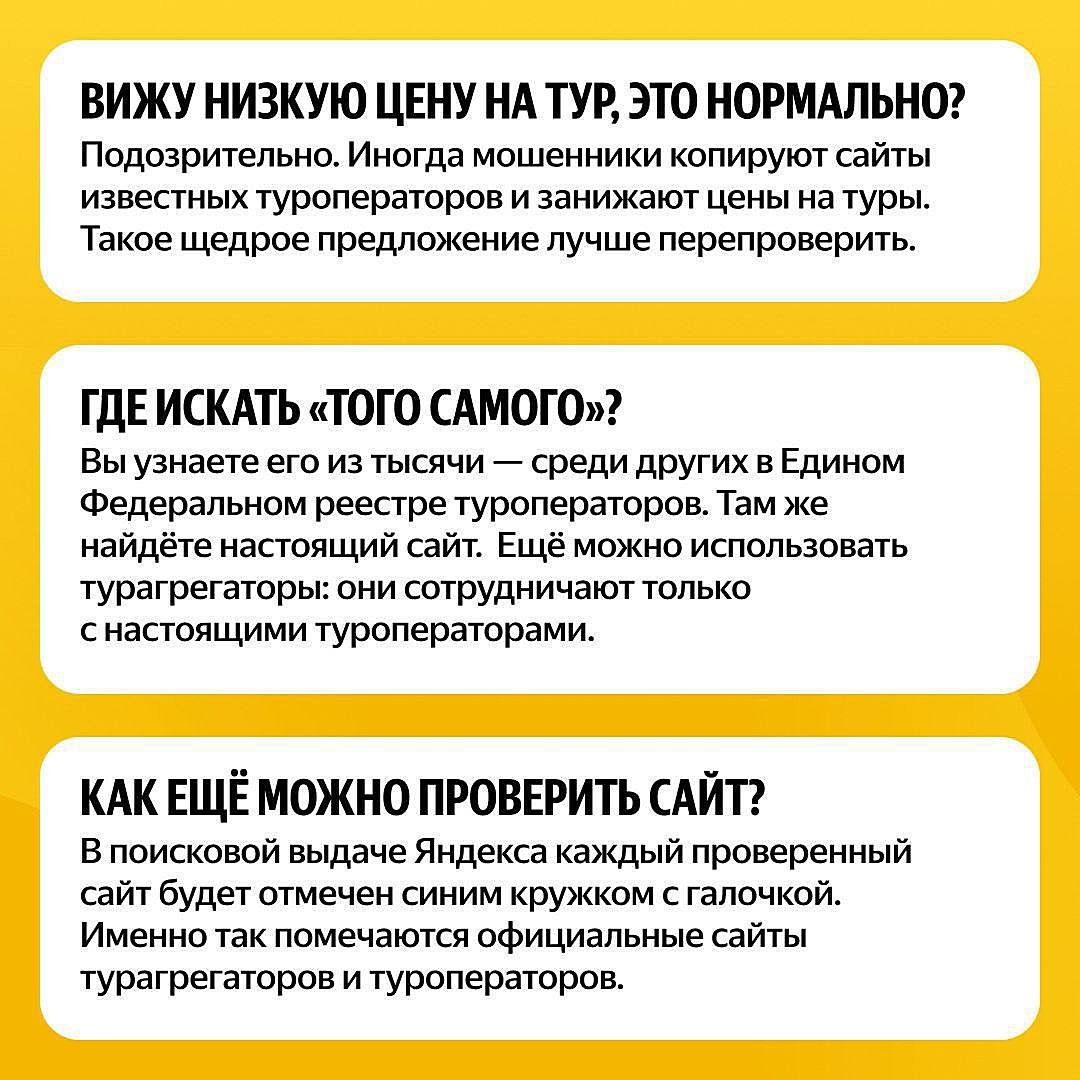 ВИЖУ НИЗКУЮ ЦЕНУ НА ТУР, ЭТО НОРМАЛЬНО?
Подозрительно. Иногда мошенники копируют сайты известных туроператоров и занижают цены на туры. Такое щедрое предложение лучше перепроверить.

ГДЕ ИСКАТЬ «ТОГО САМОГО»?
Вы узнаете его из тысячи — среди других в Едином Федеральном реестре туроператоров. Там же найдёте настоящий сайт. Ещё можно использовать турагрегаторы: они сотрудничают только с настоящими туроператорами.

КАК ЕЩЁ МОЖНО ПРОВЕРИТЬ САЙТ?
В поисковой выдаче Яндекса каждый проверенный сайт будет отмечен синим кружком с галочкой. Именно так помечаются официальные сайты турагрегаторов и туроператоров.